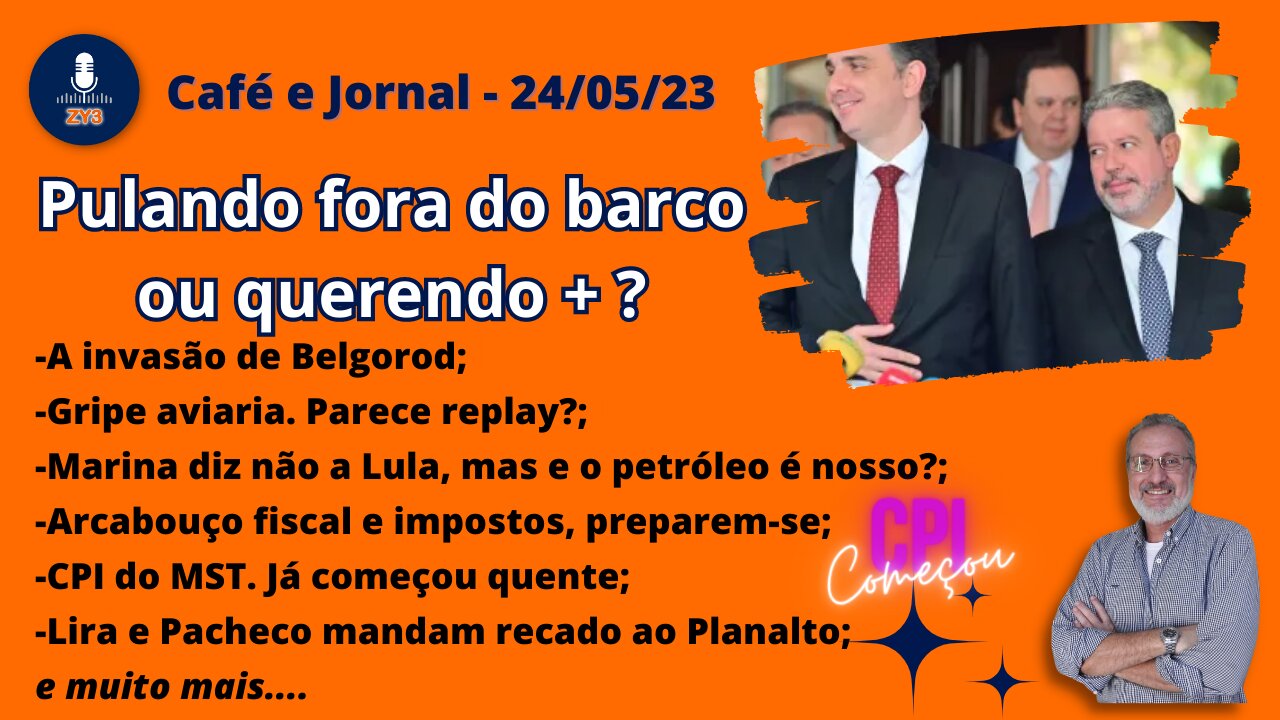 ZY3

Café e Jornal - 24/05/23

Pulando fora do barco ou querendo + ?

-A invasão de Belgorod;
-Gripe aviaria. Parece replay?;
-Marina diz não a Lula, mas e o petróleo é nosso?;
-Arcabouço fiscal e impostos, preparem-se;
-CPI do MST. Já começou quente;
-Lira e Pacheco mandam recado ao Planalto;
e muito mais....

CPI
Começou